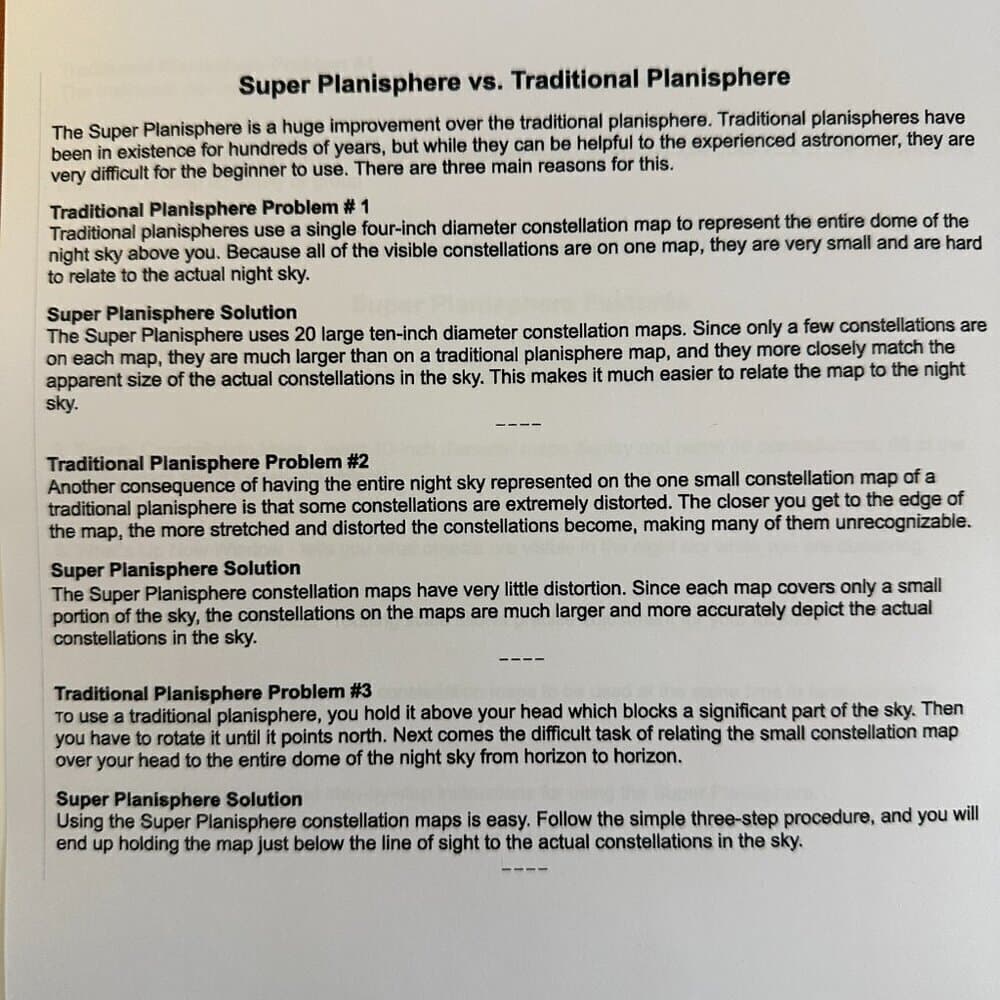 Super Planisphere vs. Traditional Planisphere

The Super Planisphere is a huge improvement over the traditional planisphere. Traditional planispheres have been in existence for hundreds of years, but while they can be helpful to the experienced astronomer, they are very difficult for the beginner to use. There are three main reasons for this.

Traditional Planisphere Problem # 1
Traditional planispheres use a single four-inch diameter constellation map to represent the entire dome of the night sky above you. Because all of the visible constellations are on one map, they are very small and are hard to relate to the actual night sky.

Super Planisphere Solution
The Super Planisphere uses 20 large ten-inch diameter constellation maps. Since only a few constellations are on each map, they are much larger than on a traditional planisphere map, and they more closely match the apparent size of the actual constellations in the sky. This makes it much easier to relate the map to the night sky.

----

Traditional Planisphere Problem #2
Another consequence of having the entire night sky represented on the one small constellation map of a traditional planisphere is that some constellations are extremely distorted. The closer you get to the edge of the map, the more stretched and distorted the constellations become, making many of them unrecognizable.

Super Planisphere Solution
The Super Planisphere constellation maps have very little distortion. Since each map covers only a small portion of the sky, the constellations on the maps are much larger and more accurately depict the actual constellations in the sky.

----

Traditional Planisphere Problem #3
To use a traditional planisphere, you hold it above your head which blocks a significant part of the sky. Then you have to rotate it until it points north. Next comes the difficult task of relating the small constellation map over your head to the entire dome of the night sky from horizon to horizon.

Super Planisphere Solution
Using the Super Planisphere constellation maps is easy. Follow the simple three-step procedure, and you will end up holding the map just below the line of sight to the actual constellations in the sky.

----